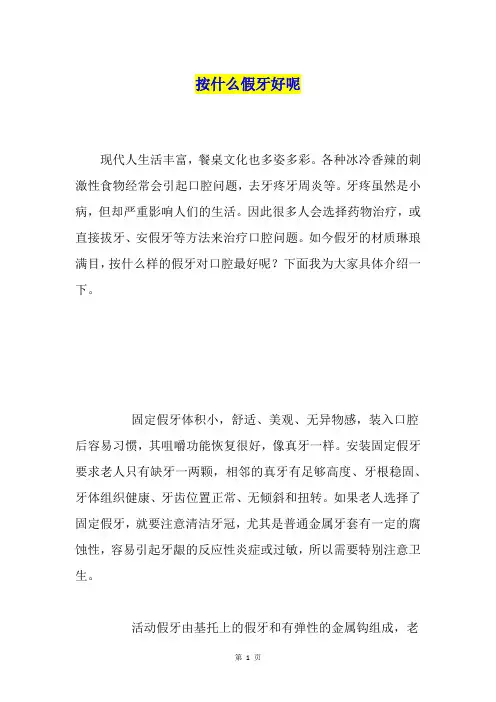 按什么假牙好呢

现代人生活丰富，餐桌文化也多姿多彩。各种冰冷香辣的刺激性食物经常会引起口腔问题，去牙疼牙周炎等。牙疼虽然是小病，但却严重影响人们的生活。因此很多人会选择药物治疗，或直接拔牙、安假牙等方法来治疗口腔问题。如今假牙的材质琳琅满目，按什么样的假牙对口腔最好呢？下面我为大家具体介绍一下。

固定假牙体积小，舒适、美观、无异物感，装入口腔后容易习惯，其咀嚼功能恢复很好，像真牙一样。安装固定假牙要求老人只有缺牙一两颗，相邻的真牙有足够高度、牙根稳固、牙体组织健康、牙齿位置正常、无倾斜和扭转。如果老人选择了固定假牙，就要注意清洁牙冠，尤其是普通金属牙套有一定的腐蚀性，容易引起牙龈的反应性炎症或过敏，所以需要特别注意卫生。

活动假牙由基托上的假牙和有弹性的金属钩组成，老

第 1 页